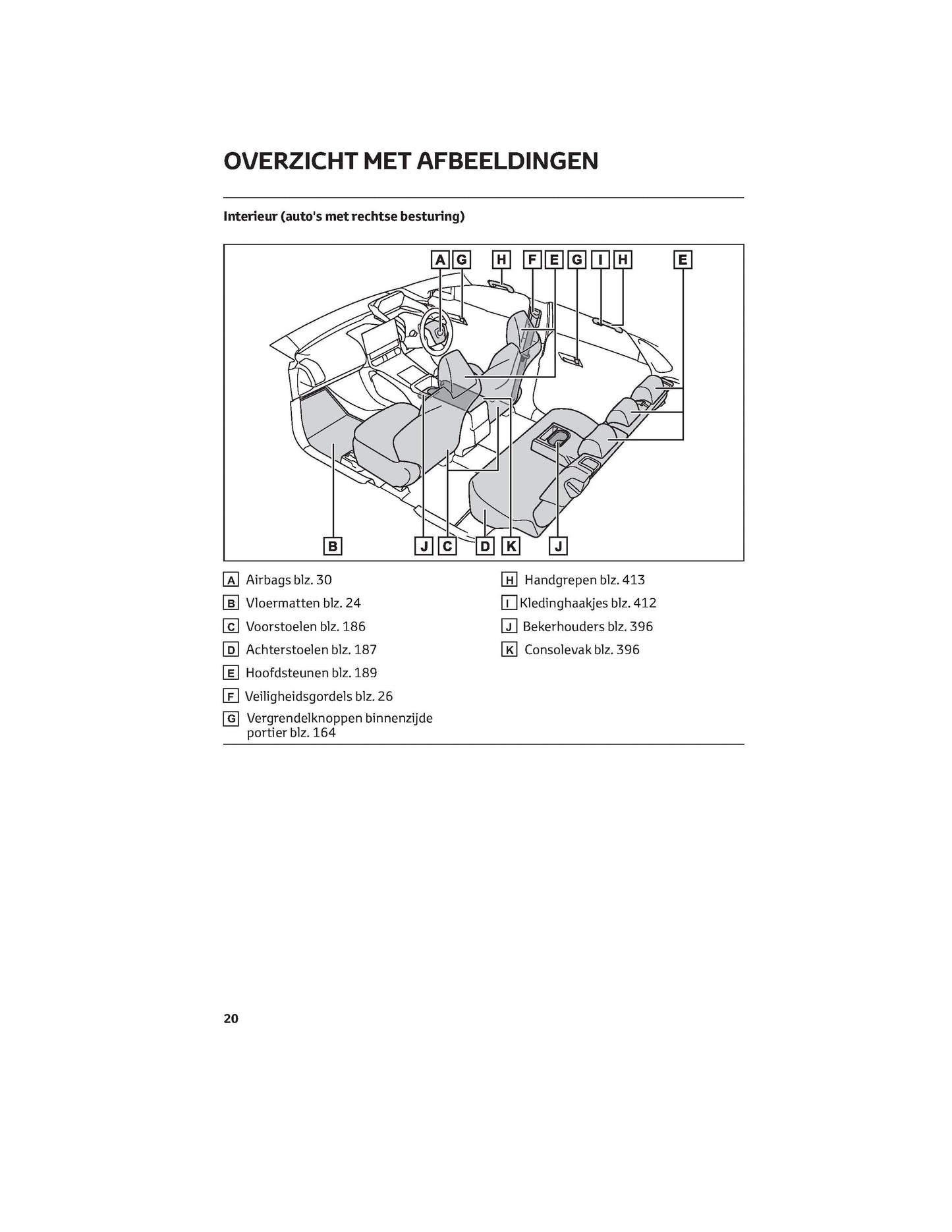 OVERZICHT MET AFBEELDINGEN

Interieur (auto's met rechtse besturing)

A G H F E G I H E

B J C D K J

A Airbags blz. 30
B Vloermatten blz. 24
C Voorstoelen blz. 186
D Achterstoelen blz. 187
E Hoofdsteunen blz. 189
F Veiligheidsgordels blz. 26
G Vergrendelknoppen binnenzijde portier blz. 164

H Handgrepen blz. 413
I Kledinghaakjes blz. 412
J Bekerhouders blz. 396
K Consolevak blz. 396

20